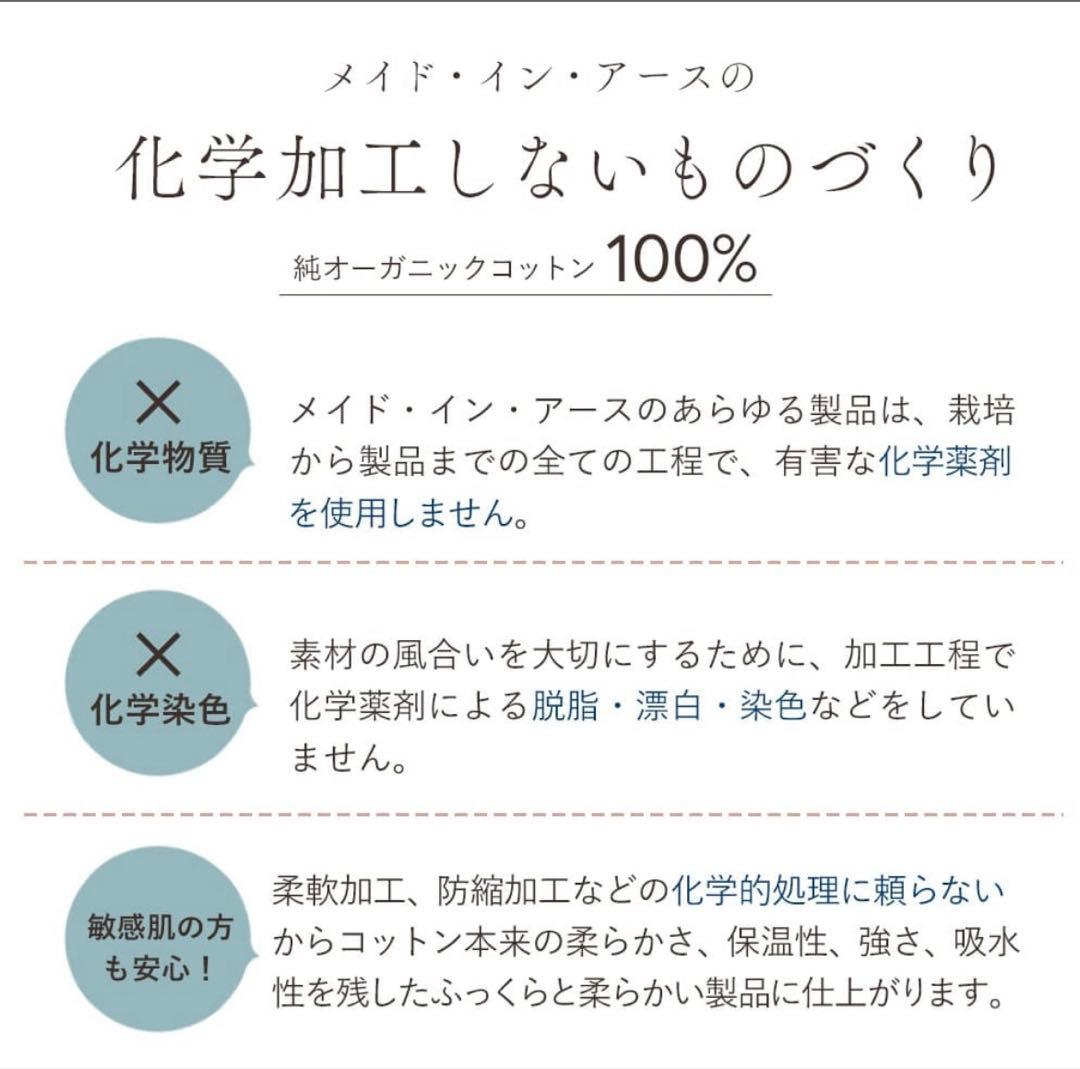 メイド・イン・アースの

化学加工しないものづくり

純オーガニックコットン 100%

×
化学物質

メイド・イン・アースのあらゆる製品は、栽培から製品までの全ての工程で、有害な化学薬剤を使用しません。

×
化学染色

素材の風合いを大切にするために、加工工程で化学薬剤による脱脂・漂白・染色などをしていません。

敏感肌の方も安心！

柔軟加工、防縮加工などの化学的処理に頼らないからコットン本来の柔らかさ、保温性、強さ、吸水性を残したふっくらと柔らかい製品に仕上がります。